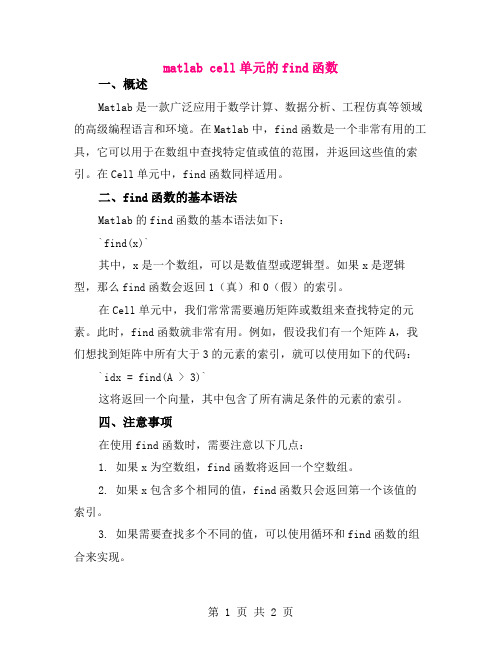 matlab cell单元的find函数

一、概述

Matlab是一款广泛应用于数学计算、数据分析、工程仿真等领域的高级编程语言和环境。在Matlab中，find函数是一个非常有用的工具，它可以用于在数组中查找特定值或值的范围，并返回这些值的索引。在Cell单元中，find函数同样适用。

二、find函数的基本语法

Matlab的find函数的基本语法如下：

`find(x)`

其中，x是一个数组，可以是数值型或逻辑型。如果x是逻辑型，那么find函数会返回1（真）和0（假）的索引。

在Cell单元中，我们常常需要遍历矩阵或数组来查找特定的元素。此时，find函数就非常有用。例如，假设我们有一个矩阵A，我们想找到矩阵中所有大于3的元素的索引，就可以使用如下的代码：

`idx = find(A > 3)`

这将返回一个向量，其中包含了所有满足条件的元素的索引。

四、注意事项

在使用find函数时，需要注意以下几点：

1. 如果x为空数组，find函数将返回一个空数组。

2. 如果x包含多个相同的值，find函数只会返回第一个该值的索引。

3. 如果需要查找多个不同的值，可以使用循环和find函数的组合来实现。

第 1 页 共 2 页